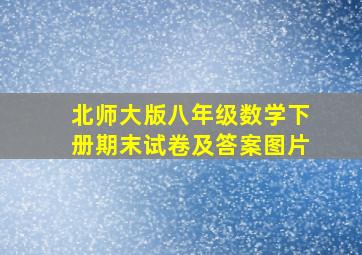 北师大版八年级数学下册期末试卷及答案图片